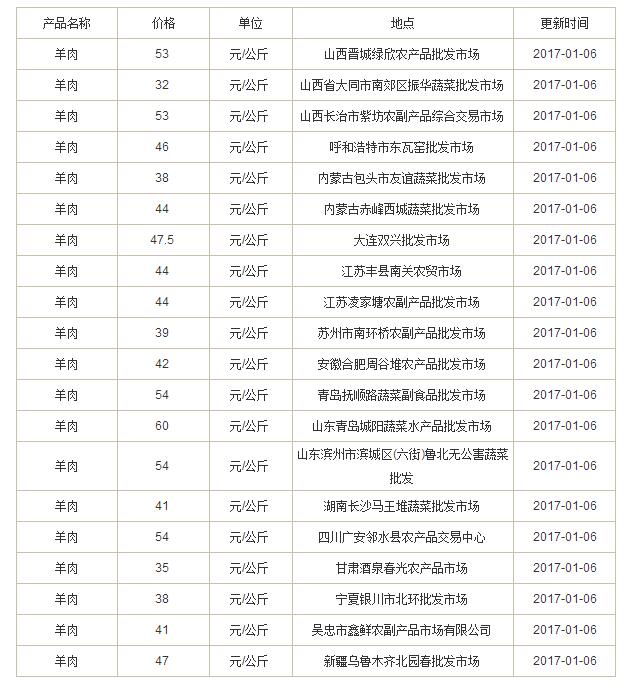 | 产品名称 | 价格 | 单位 | 地点 | 更新时间 |
|---|---|---|---|---|
| 羊肉 | 53 | 元/公斤 | 山西晋城绿欣农产品批发市场 | 2017-01-06 |
| 羊肉 | 32 | 元/公斤 | 山西省大同市南郊区振华蔬菜批发市场 | 2017-01-06 |
| 羊肉 | 53 | 元/公斤 | 山西长治市紫坊农副产品综合交易市场 | 2017-01-06 |
| 羊肉 | 46 | 元/公斤 | 呼和浩特市东瓦窑批发市场 | 2017-01-06 |
| 羊肉 | 38 | 元/公斤 | 内蒙古包头市友谊蔬菜批发市场 | 2017-01-06 |
| 羊肉 | 44 | 元/公斤 | 内蒙古赤峰西城蔬菜批发市场 | 2017-01-06 |
| 羊肉 | 47.5 | 元/公斤 | 大连双兴批发市场 | 2017-01-06 |
| 羊肉 | 44 | 元/公斤 | 江苏丰县南关农贸市场 | 2017-01-06 |
| 羊肉 | 44 | 元/公斤 | 江苏凌家塘农副产品批发市场 | 2017-01-06 |
| 羊肉 | 39 | 元/公斤 | 苏州市南环桥农副产品批发市场 | 2017-01-06 |
| 羊肉 | 42 | 元/公斤 | 安徽合肥周谷堆农产品批发市场 | 2017-01-06 |
| 羊肉 | 54 | 元/公斤 | 青岛抚顺路蔬菜副食品批发市场 | 2017-01-06 |
| 羊肉 | 60 | 元/公斤 | 山东青岛城阳蔬菜水产品批发市场 | 2017-01-06 |
| 羊肉 | 54 | 元/公斤 | 山东滨州市滨城区(六街)鲁北无公害蔬菜批发 | 2017-01-06 |
| 羊肉 | 41 | 元/公斤 | 湖南长沙马王堆蔬菜批发市场 | 2017-01-06 |
| 羊肉 | 54 | 元/公斤 | 四川广安邻水县农产品交易中心 | 2017-01-06 |
| 羊肉 | 35 | 元/公斤 | 甘肃酒泉春光农产品市场 | 2017-01-06 |
| 羊肉 | 38 | 元/公斤 | 宁夏银川市北环批发市场 | 2017-01-06 |
| 羊肉 | 41 | 元/公斤 | 吴忠市鑫鲜农副产品市场有限公司 | 2017-01-06 |
| 羊肉 | 47 | 元/公斤 | 新疆乌鲁木齐北园春批发市场 | 2017-01-06 |